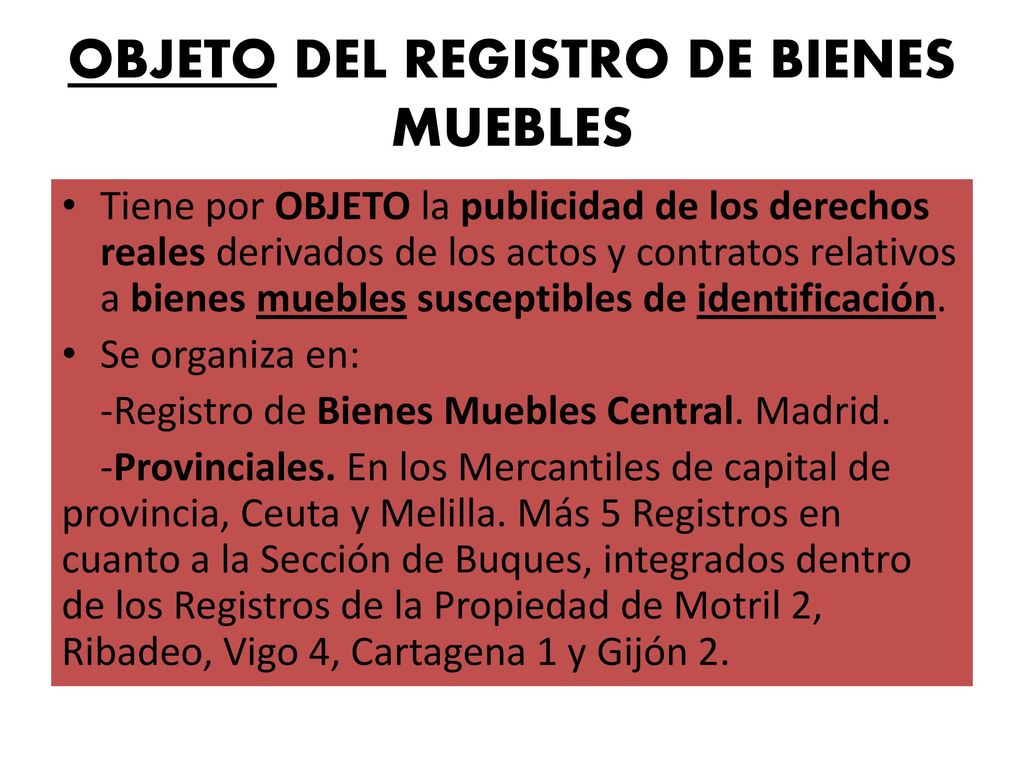 OBJETO DEL REGISTRO DE BIENES MUEBLES

• Tiene por OBJETO la publicidad de los derechos reales derivados de los actos y contratos relativos a bienes muebles susceptibles de identificación.

• Se organiza en:

-Registro de Bienes Muebles Central. Madrid.

-Provinciales. En los Mercantiles de capital de provincia, Ceuta y Melilla. Más 5 Registros en cuanto a la Sección de Buques, integrados dentro de los Registros de la Propiedad de Motril 2, Ribadeo, Vigo 4, Cartagena 1 y Gijón 2.